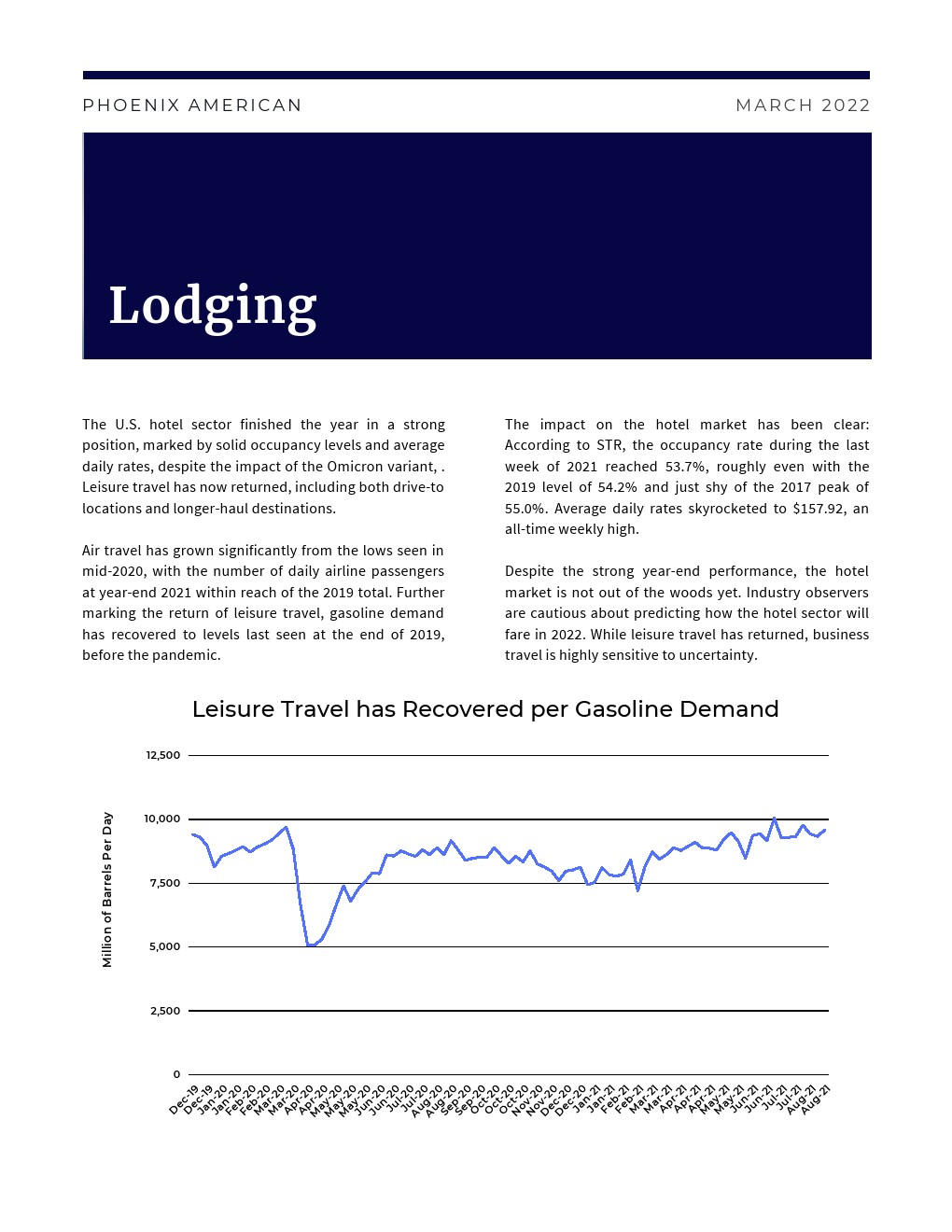 PHOENIX AMERICAN

MARCH 2022

Lodging

The U.S. hotel sector finished the year in a strong position, marked by solid occupancy levels and average daily rates, despite the impact of the Omicron variant, . Leisure travel has now returned, including both drive-to locations and longer-haul destinations.

Air travel has grown significantly from the lows seen in mid-2020, with the number of daily airline passengers at year-end 2021 within reach of the 2019 total. Further marking the return of leisure travel, gasoline demand has recovered to levels last seen at the end of 2019, before the pandemic.

The impact on the hotel market has been clear: According to STR, the occupancy rate during the last week of 2021 reached 53.7%, roughly even with the 2019 level of 54.2% and just shy of the 2017 peak of 55.0%. Average daily rates skyrocketed to $157.92, an all-time weekly high.

Despite the strong year-end performance, the hotel market is not out of the woods yet. Industry observers are cautious about predicting how the hotel sector will fare in 2022. While leisure travel has returned, business travel is highly sensitive to uncertainty.

Leisure Travel has Recovered per Gasoline Demand

Million of Barrels Per Day

12,500
10,000
7,500
5,000
2,500
0

Dec-19 Dec-19 Jan-20 Jan-20 Feb-20 Feb-20 Mar-20 Mar-20 Apr-20 Apr-20 May-20 May-20 May-20 Jun-20 Jun-20 Jul-20 Jul-20 Aug-20 Aug-20 Sep-20 Sep-20 Oct-20 Oct-20 Oct-20 Nov-20 Nov-20 Dec-20 Dec-20 Jan-21 Jan-21 Feb-21 Feb-21 Mar-21 Mar-21 Apr-21 Apr-21 Apr-21 May-21 May-21 Jun-21 Jun-21 Jul-21 Jul-21 Aug-21 Aug-21